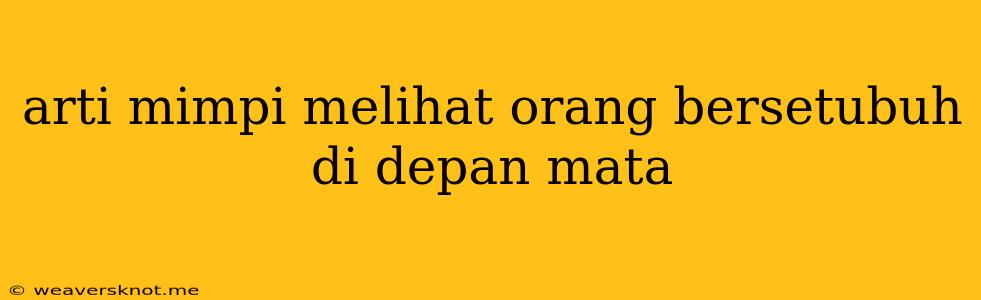 arti mimpi melihat orang bersetubuh di depan mata

© weaversknot.me